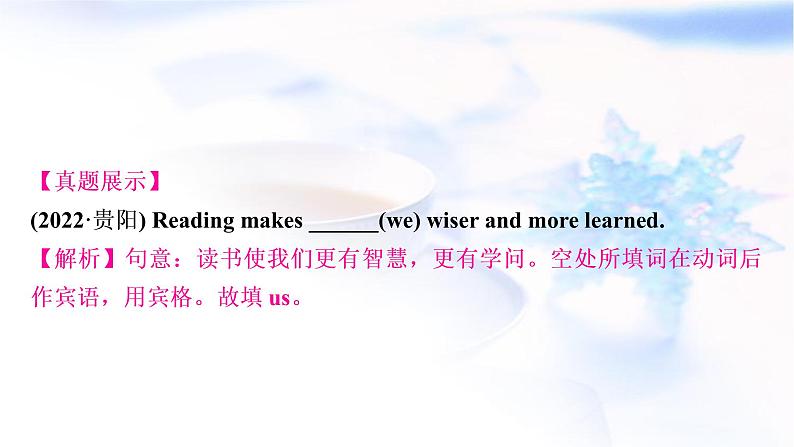 【真题展示】
(2022·贵阳) Reading makes ______(we) wiser and more learned.
【解析】句意：读书使我们更有智慧，更有学问。空处所填词在动词后作宾语，用宾格。故填 us。